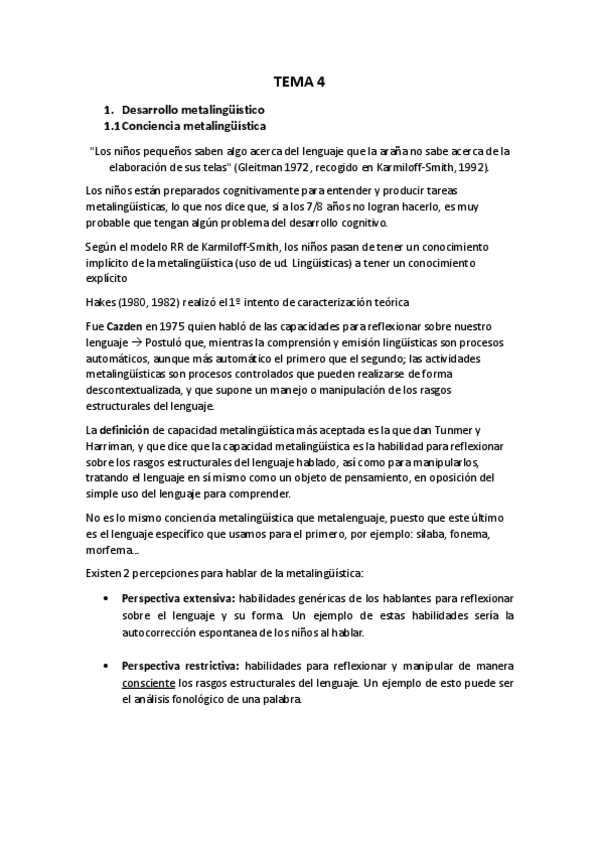 TEMA 4

1. Desarrollo metalingüístico
1.1 Conciencia metalingüística

"Los niños pequeños saben algo acerca del lenguaje que la araña no sabe acerca de la elaboración de sus telas" (Gleitman 1972, recogido en Karmiloff-Smith, 1992).

Los niños están preparados cognitivamente para entender y producir tareas metalingüísticas, lo que nos dice que, si a los 7/8 años no logran hacerlo, es muy probable que tengan algún problema del desarrollo cognitivo.

Según el modelo RR de Karmiloff-Smith, los niños pasan de tener un conocimiento implícito de la metalingüística (uso de ud. Lingüísticas) a tener un conocimiento explícito

Hakes (1980, 1982) realizó el 1º intento de caracterización teórica

Fue Cazden en 1975 quien habló de las capacidades para reflexionar sobre nuestro lenguaje → Postuló que, mientras la comprensión y emisión lingüísticas son procesos automáticos, aunque más automático el primero que el segundo; las actividades metalingüísticas son procesos controlados que pueden realizarse de forma descontextualizada, y que supone un manejo o manipulación de los rasgos estructurales del lenguaje.

La definición de capacidad metalingüística más aceptada es la que dan Tunmer y Harriman, y que dice que la capacidad metalingüística es la habilidad para reflexionar sobre los rasgos estructurales del lenguaje hablado, así como para manipularlos, tratando el lenguaje en sí mismo como un objeto de pensamiento, en oposición del simple uso del lenguaje para comprender.

No es lo mismo conciencia metalingüística que metalenguaje, puesto que este último es el lenguaje específico que usamos para el primero, por ejemplo: sílaba, fonema, morfema...

Existen 2 percepciones para hablar de la metalingüística:

• Perspectiva extensiva: habilidades genéricas de los hablantes para reflexionar sobre el lenguaje y su forma. Un ejemplo de estas habilidades sería la autocorrección espontanea de los niños al hablar.

• Perspectiva restrictiva: habilidades para reflexionar y manipular de manera consciente los rasgos estructurales del lenguaje. Un ejemplo de esto puede ser el análisis fonológico de una palabra.